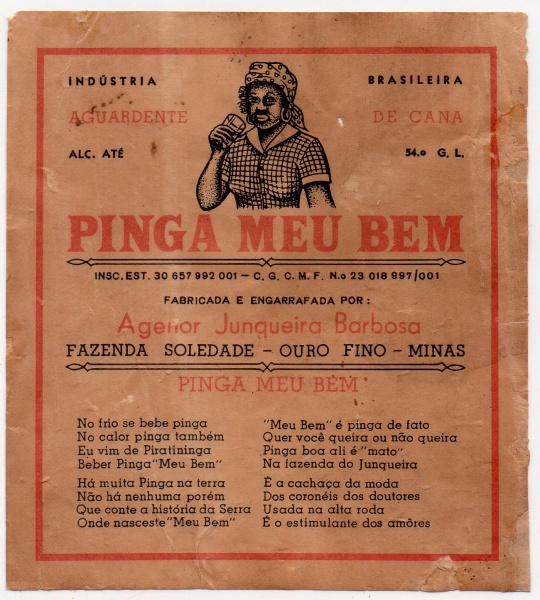 INDÚSTRIA BRASILEIRA

AGUARDENTE DE CANA

ALC. ATÉ 54.o G. L.

PINGA MEU BEM

INSC. EST. 30 657 992 001 — C. G. C. M. F. N.o 23 018 997/001

FABRICADA E ENGARRAFADA POR:

Agenor Junqueira Barbosa

FAZENDA SOLEDADE – OURO FINO – MINAS

PINGA MEU BEM

No frio se bebe pinga
No calor pinga também
Eu vim de Piratininga
Beber Pinga "Meu Bem"

Há muita Pinga na terra
Não há nenhuma porém
Que conte a história da Serra
Onde nasceste "Meu Bem"

"Meu Bem" é pinga de fato
Quer você queira ou não queira
Pinga boa ali é "mato"
Na fazenda do Junqueira

É a cachaça da moda
Dos coronéis dos doutores
Usada na alta roda
É o estimulante dos amôres